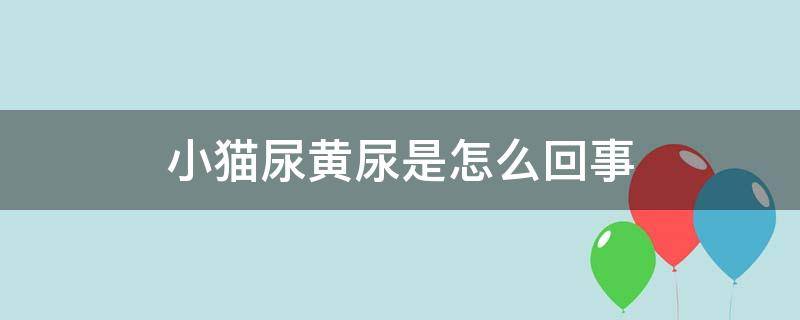 小猫尿黄尿是怎么回事